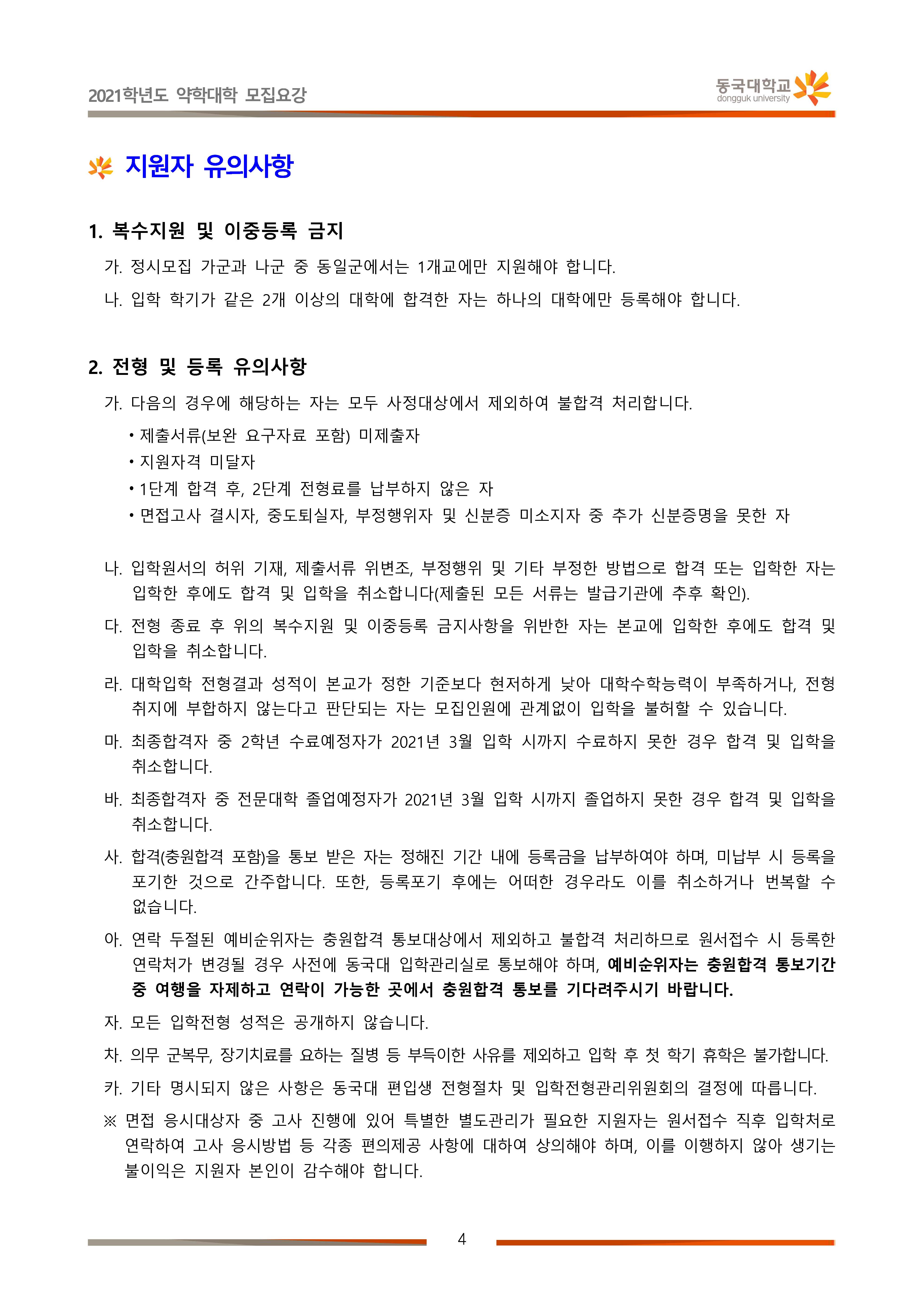 2021학년도 약학대학 모집요강

동국대학교
dongguk university

지원자 유의사항

1. 복수지원 및 이중등록 금지

가. 정시모집 가군과 나군 중 동일군에서는 1개교에만 지원해야 합니다.

나. 입학 학기가 같은 2개 이상의 대학에 합격한 자는 하나의 대학에만 등록해야 합니다.

2. 전형 및 등록 유의사항

가. 다음의 경우에 해당하는 자는 모두 사정대상에서 제외하여 불합격 처리합니다.

• 제출서류(보완 요구자료 포함) 미제출자
• 지원자격 미달자
• 1단계 합격 후, 2단계 전형료를 납부하지 않은 자
• 면접고사 결시자, 중도퇴실자, 부정행위자 및 신분증 미소지자 중 추가 신분증명을 못한 자

나. 입학원서의 허위 기재, 제출서류 위변조, 부정행위 및 기타 부정한 방법으로 합격 또는 입학한 자는 입학한 후에도 합격 및 입학을 취소합니다(제출된 모든 서류는 발급기관에 추후 확인).

다. 전형 종료 후 위의 복수지원 및 이중등록 금지사항을 위반한 자는 본교에 입학한 후에도 합격 및 입학을 취소합니다.

라. 대학입학 전형결과 성적이 본교가 정한 기준보다 현저하게 낮아 대학수학능력이 부족하거나, 전형 취지에 부합하지 않는다고 판단되는 자는 모집인원에 관계없이 입학을 불허할 수 있습니다.

마. 최종합격자 중 2학년 수료예정자가 2021년 3월 입학 시까지 수료하지 못한 경우 합격 및 입학을 취소합니다.

바. 최종합격자 중 전문대학 졸업예정자가 2021년 3월 입학 시까지 졸업하지 못한 경우 합격 및 입학을 취소합니다.

사. 합격(충원합격 포함)을 통보 받은 자는 정해진 기간 내에 등록금을 납부하여야 하며, 미납부 시 등록을 포기한 것으로 간주합니다. 또한, 등록포기 후에는 어떠한 경우라도 이를 취소하거나 번복할 수 없습니다.

아. 연락 두절된 예비순위자는 충원합격 통보대상에서 제외하고 불합격 처리하므로 원서접수 시 등록한 연락처가 변경될 경우 사전에 동국대 입학관리실로 통보해야 하며, 예비순위자는 충원합격 통보기간 중 여행을 자제하고 연락이 가능한 곳에서 충원합격 통보를 기다려주시기 바랍니다.

자. 모든 입학전형 성적은 공개하지 않습니다.

차. 의무 군복무, 장기치료를 요하는 질병 등 부득이한 사유를 제외하고 입학 후 첫 학기 휴학은 불가합니다.

카. 기타 명시되지 않은 사항은 동국대 편입생 전형절차 및 입학전형관리위원회의 결정에 따릅니다.

※ 면접 응시대상자 중 고사 진행에 있어 특별한 별도관리가 필요한 지원자는 원서접수 직후 입학처로 연락하여 고사 응시방법 등 각종 편의제공 사항에 대하여 상의해야 하며, 이를 이행하지 않아 생기는 불이익은 지원자 본인이 감수해야 합니다.

4